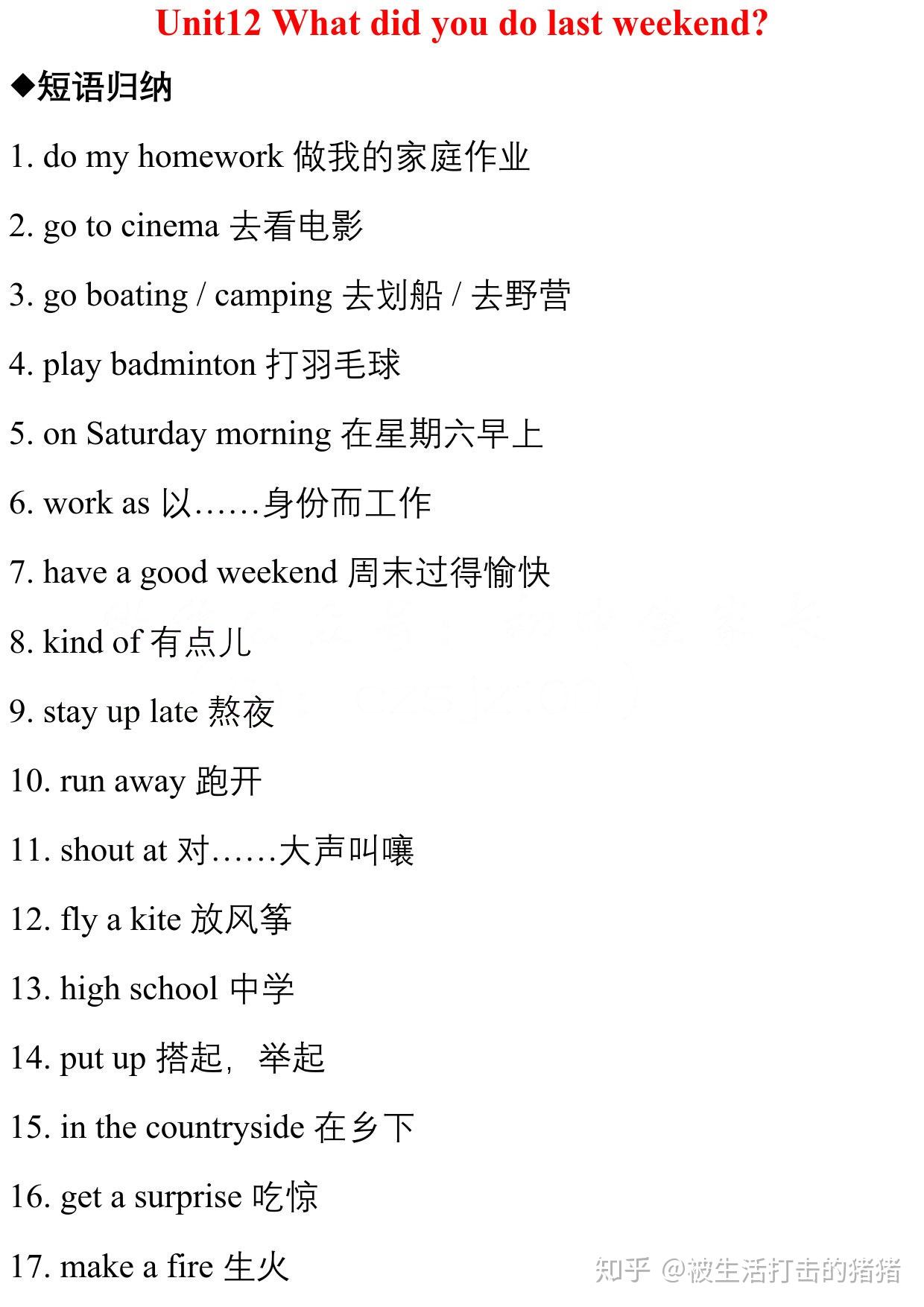 Unit12 What did you do last weekend?

◆短语归纳

1. do my homework 做我的家庭作业

2. go to cinema 去看电影

3. go boating / camping 去划船 / 去野营

4. play badminton 打羽毛球

5. on Saturday morning 在星期六早上

6. work as 以……身份而工作

7. have a good weekend 周末过得愉快

8. kind of 有点儿

9. stay up late 熬夜

10. run away 跑开

11. shout at 对……大声叫嚷

12. fly a kite 放风筝

13. high school 中学

14. put up 搭起，举起

15. in the countryside 在乡下

16. get a surprise 吃惊

17. make a fire 生火

知乎 @被生活打击的猪猪